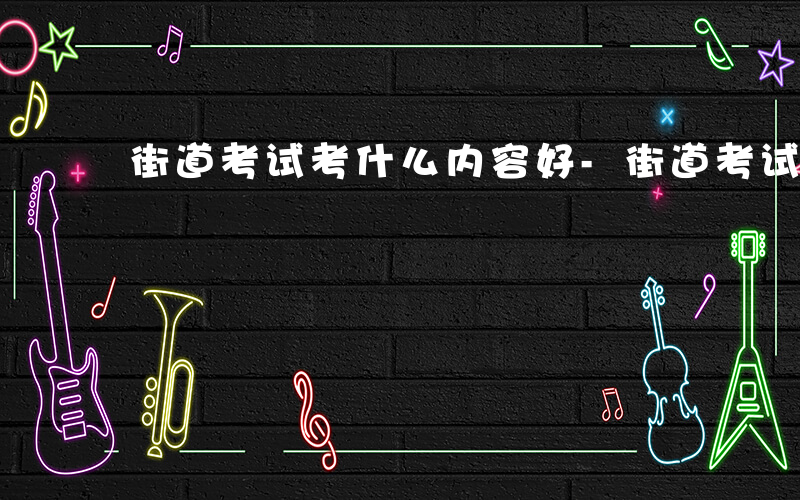 街道考试考什么内容好- 街道考试